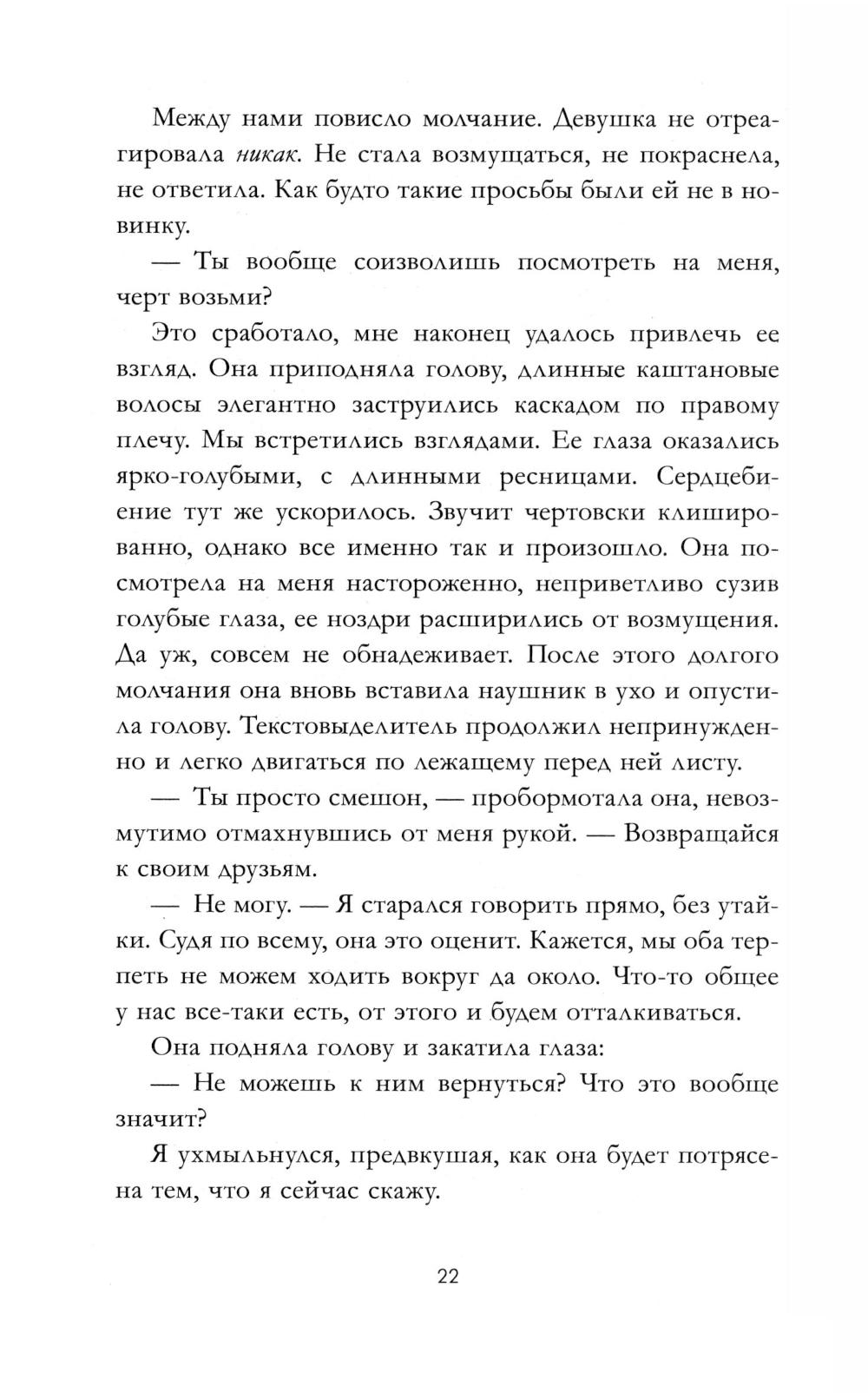 Между нами повисло молчание. Девушка не отреагировала никак. Не стала возмущаться, не покраснела, не ответила. Как будто такие просьбы были ей не в новинку.

— Ты вообще соизволишь посмотреть на меня, черт возьми?

Это сработало, мне наконец удалось привлечь ее взгляд. Она приподняла голову, длинные каштановые волосы элегантно заструились каскадом по правому плечу. Мы встретились взглядами. Ее глаза оказались ярко-голубыми, с длинными ресницами. Сердцебиение тут же ускорилось. Звучит чертовски клишированно, однако все именно так и произошло. Она посмотрела на меня настороженно, неприветливо сузив голубые глаза, ее ноздри расширились от возмущения. Да уж, совсем не обнадеживает. После этого долгого молчания она вновь вставила наушник в ухо и опустила голову. Текстовыделитель продолжил непринужденно и легко двигаться по лежащему перед ней листу.

— Ты просто смешон, — пробормотала она, невозмутимо отмахнувшись от меня рукой. — Возвращайся к своим друзьям.

— Не могу. — Я старался говорить прямо, без утайки. Судя по всему, она это оценит. Кажется, мы оба терпеть не можем ходить вокруг да около. Что-то общее у нас все-таки есть, от этого и будем отталкиваться.

Она подняла голову и закатила глаза:

— Не можешь к ним вернуться? Что это вообще значит?

Я ухмыльнулся, предвкушая, как она будет потрясена тем, что я сейчас скажу.

22